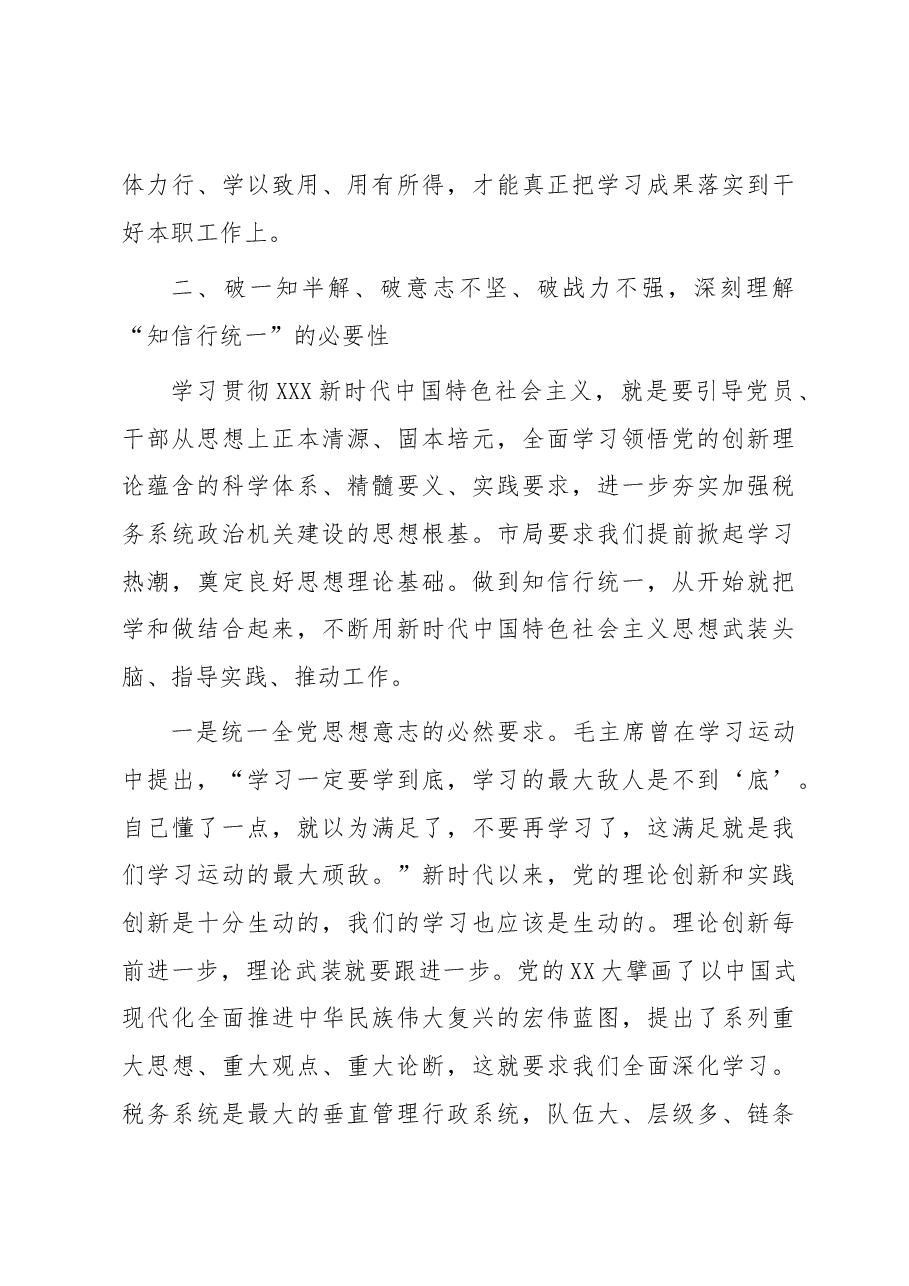 体力行、学以致用、用有所得，才能真正把学习成果落实到干好本职工作上。

二、破一知半解、破意志不坚、破战力不强，深刻理解“知信行统一”的必要性

学习贯彻XXX新时代中国特色社会主义，就是要引导党员、干部从思想上正本清源、固本培元，全面学习领悟党的创新理论蕴含的科学体系、精髓要义、实践要求，进一步夯实加强税务系统政治机关建设的思想根基。市局要求我们提前掀起学习热潮，奠定良好思想理论基础。做到知信行统一，从开始就把学和做结合起来，不断用新时代中国特色社会主义思想武装头脑、指导实践、推动工作。

一是统一全党思想意志的必然要求。毛主席曾在学习运动中提出，“学习一定要学到底，学习的最大敌人是不到‘底’。自己懂了一点，就以为满足了，不要再学习了，这满足就是我们学习运动的最大顽敌。”新时代以来，党的理论创新和实践创新是十分生动的，我们的学习也应该是生动的。理论创新每前进一步，理论武装就要跟进一步。党的XX大擘画了以中国式现代化全面推进中华民族伟大复兴的宏伟蓝图，提出了系列重大思想、重大观点、重大论断，这就要求我们全面深化学习。税务系统是最大的垂直管理行政系统，队伍大、层级多、链条